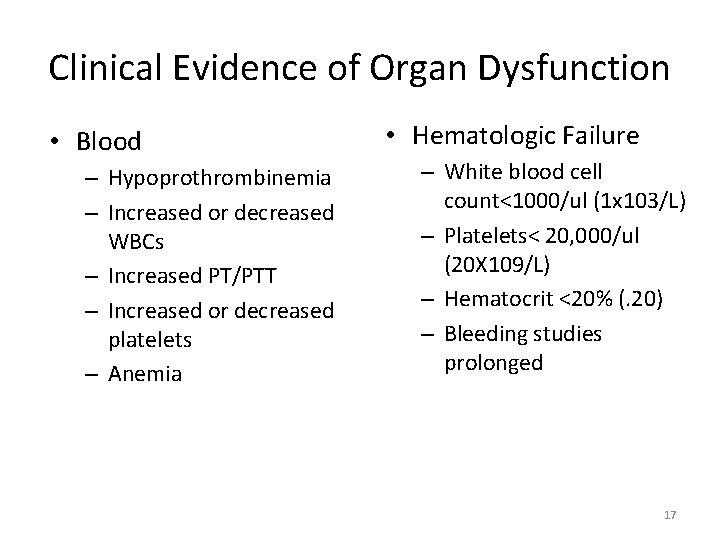 Clinical Evidence of Organ Dysfunction

• Blood
  – Hypoprothrombinemia
  – Increased or decreased WBCs
  – Increased PT/PTT
  – Increased or decreased platelets
  – Anemia

• Hematologic Failure
  – White blood cell count<1000/ul (1x103/L)
  – Platelets< 20,000/ul (20X109/L)
  – Hematocrit <20% (.20)
  – Bleeding studies prolonged

17